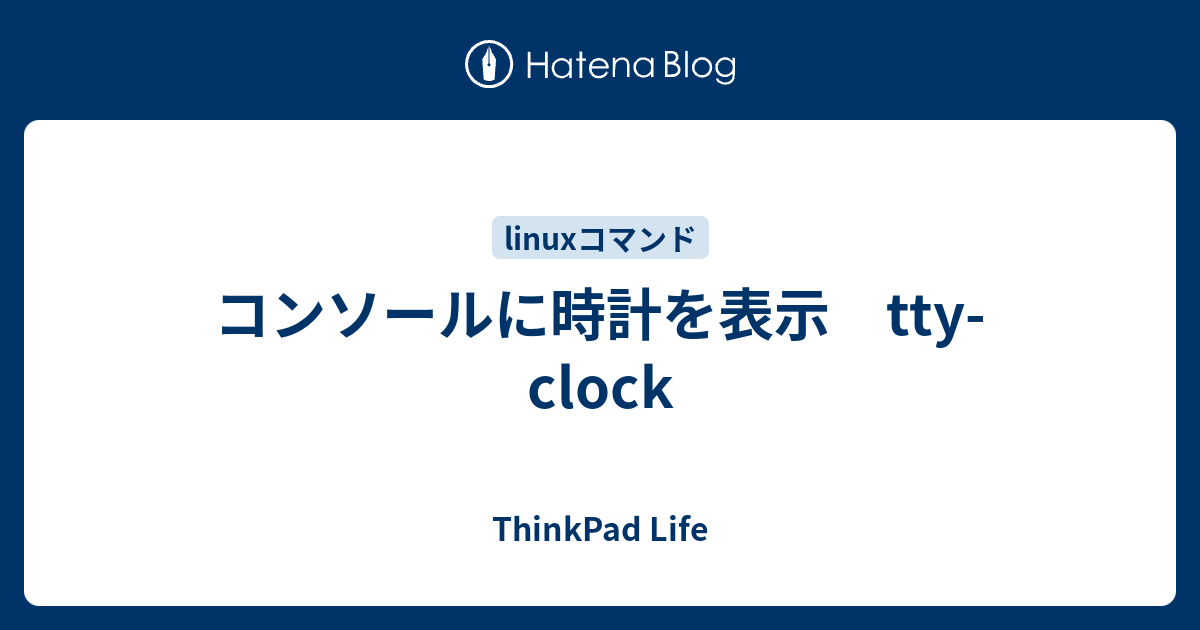 Hatena Blog

linuxコマンド

コンソールに時計を表示　tty-clock

ThinkPad Life